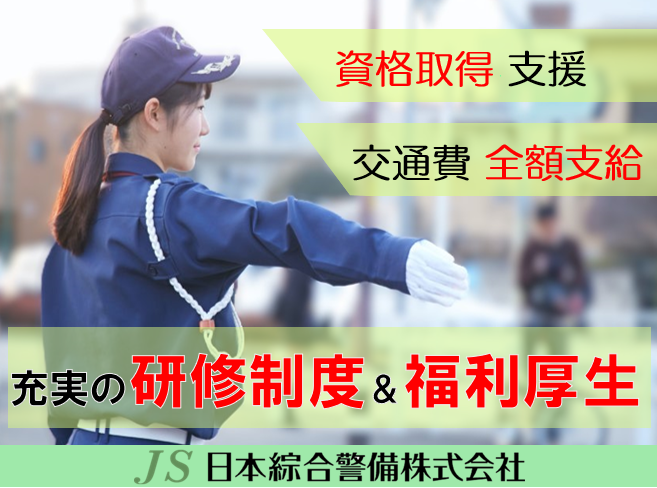 資格取得 支援

交通費 全額支給

充実の研修制度＆福利厚生

JS 日本綜合警備株式会社